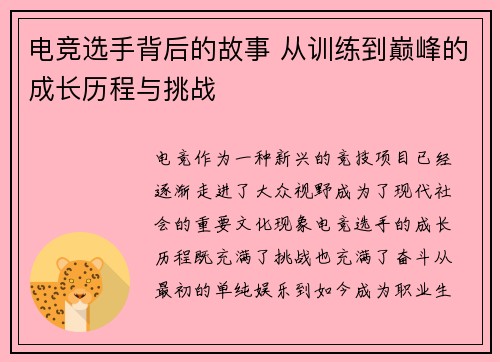 电竞选手背后的故事 从训练到巅峰的成长历程与挑战

电竞作为一种新兴的竞技项目已经逐渐走进了大众视野成为了现代社会的重要文化现象电竞选手的成长历程既充满了挑战也充满了奋斗从最初的单纯娱乐到如今成为职业生